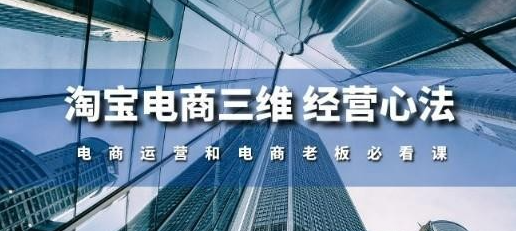 淘宝电商三维 经营心法

电商运营和电商老板必看课